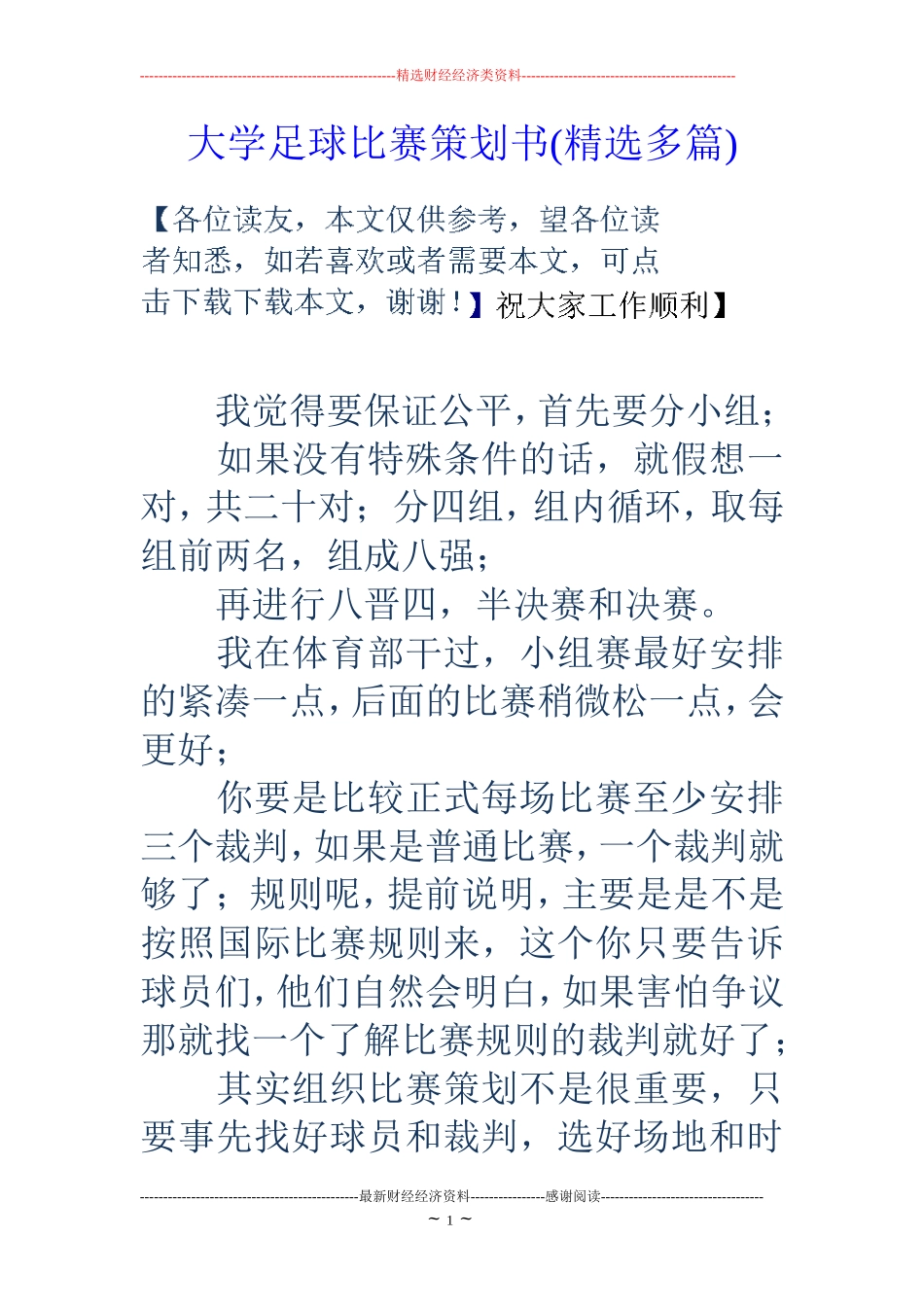 --------------------------------------------------------精选财经经济类资料----------------------------------------------

大学足球比赛策划书(精选多篇)

【各位读友，本文仅供参考，望各位读者知悉，如若喜欢或者需要本文，可点击下载下载本文，谢谢！】祝大家工作顺利】

我觉得要保证公平，首先要分小组；

如果没有特殊条件的话，就假想一对，共二十对；分四组，组内循环，取每组前两名，组成八强；

再进行八晋四，半决赛和决赛。

我在体育部干过，小组赛最好安排的紧凑一点，后面的比赛稍微松一点，会更好；

你要是比较正式每场比赛至少安排三个裁判，如果是普通比赛，一个裁判就够了；规则呢，提前说明，主要是是不是按照国际比赛规则来，这个你只要告诉球员们，他们自然会明白，如果害怕争议那就找一个了解比赛规则的裁判就好了；

其实组织比赛策划不是很重要，只要事先找好球员和裁判，选好场地和时

-----------------------------------------------最新财经经济资料----------------感谢阅读-----------------------------------

~ 1 ~